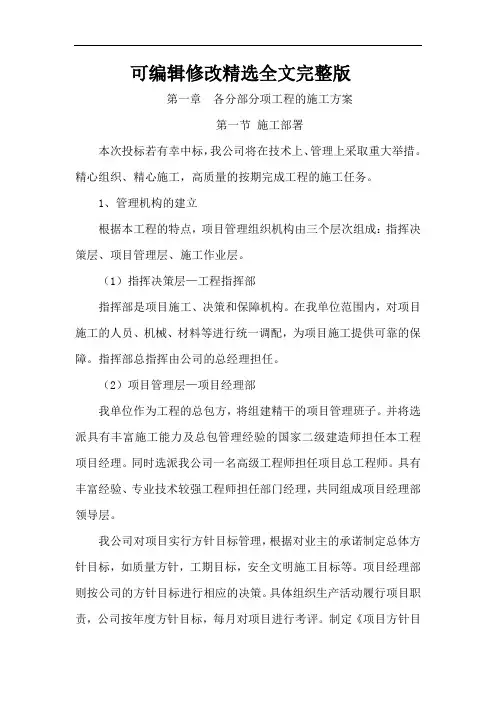 可编辑修改精选全文完整版

第一章　各分部分项工程的施工方案

第一节 施工部署

本次投标若有幸中标，我公司将在技术上、管理上采取重大举措。精心组织、精心施工，高质量的按期完成工程的施工任务。

1、管理机构的建立

根据本工程的特点，项目管理组织机构由三个层次组成：指挥决策层、项目管理层、施工作业层。

（1）指挥决策层—工程指挥部

指挥部是项目施工、决策和保障机构。在我单位范围内，对项目施工的人员、机械、材料等进行统一调配，为项目施工提供可靠的保障。指挥部总指挥由公司的总经理担任。

（2）项目管理层—项目经理部

我单位作为工程的总包方，将组建精干的项目管理班子。并将选派具有丰富施工能力及总包管理经验的国家二级建造师担任本工程项目经理。同时选派我公司一名高级工程师担任项目总工程师。具有丰富经验、专业技术较强工程师担任部门经理，共同组成项目经理部领导层。

我公司对项目实行方针目标管理，根据对业主的承诺制定总体方针目标，如质量方针，工期目标，安全文明施工目标等。项目经理部则按公司的方针目标进行相应的决策。具体组织生产活动履行项目职责，公司按年度方针目标，每月对项目进行考评。制定《项目方针目